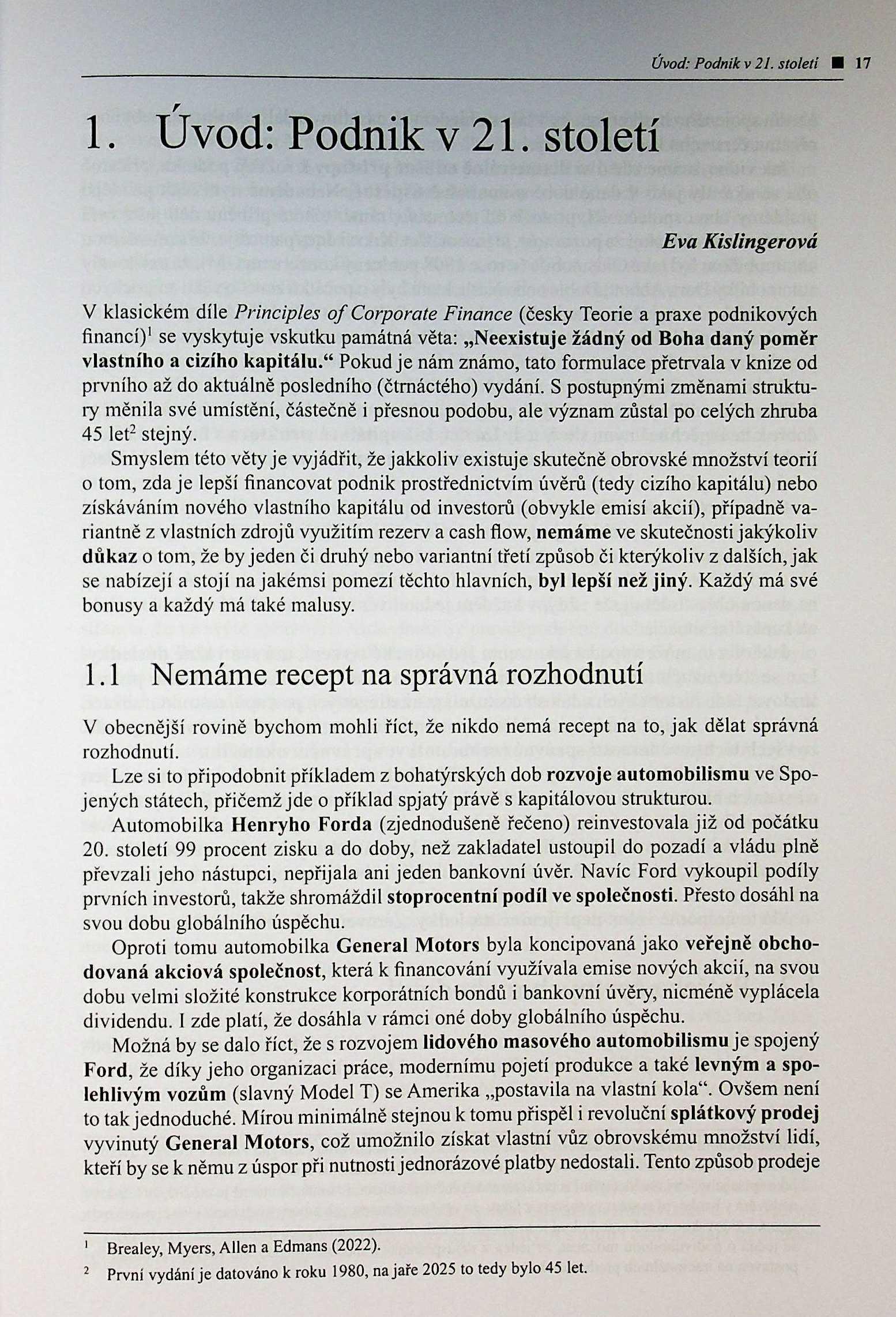 Úvod: Podnik v 21. století ■ 17

1. Úvod: Podnik v 21. století

Eva Kislingerová

V klasickém díle Principles of Corporate Finance (česky Teorie a praxe podnikových financí)$^1$ se vyskytuje vskutku památná věta: „Neexistuje žádný od Boha daný poměr vlastního a cizího kapitálu.“ Pokud je nám známo, tato formulace přetrvala v knize od prvního až do aktuálně posledního (čtrnáctého) vydání. S postupnými změnami struktury měnila své umístění, částečně i přesnou podobu, ale význam zůstal po celých zhruba 45 let$^2$ stejný.

Smyslem této věty je vyjádřit, že jakkoliv existuje skutečně obrovské množství teorií o tom, zda je lepší financovat podnik prostřednictvím úvěrů (tedy cizího kapitálu) nebo získáváním nového vlastního kapitálu od investorů (obvykle emisí akcií), případně variantně z vlastních zdrojů využitím rezerv a cash flow, nemáme ve skutečnosti jakýkoliv důkaz o tom, že by jeden či druhý nebo variantní třetí způsob či kterýkoliv z dalších, jak se nabízejí a stojí na jakémsi pomezí těchto hlavních, byl lepší než jiný. Každý má své bonusy a každý má také malusy.

1.1 Nemáme recept na správná rozhodnutí

V obecnější rovině bychom mohli říct, že nikdo nemá recept na to, jak dělat správná rozhodnutí.

Lze si to připodobnit příkladem z bohatýrských dob rozvoje automobilismu ve Spojených státech, přičemž jde o příklad spjatý právě s kapitálovou strukturou.

Automobilka Henryho Forda (zjednodušeně řečeno) reinvestovala již od počátku 20. století 99 procent zisku a do doby, než zakladatel ustoupil do pozadí a vládu plně převzali jeho nástupci, nepřijala ani jeden bankovní úvěr. Navíc Ford vykoupil podíly prvních investorů, takže shromáždil stoprocentní podíl ve společnosti. Přesto dosáhl na svou dobu globálního úspěchu.

Oproti tomu automobilka General Motors byla koncipovaná jako veřejně obchodovaná akciová společnost, která k financování využívala emise nových akcií, na svou dobu velmi složité konstrukce korporátních bondů i bankovní úvěry, nicméně vyplácela dividendu. I zde platí, že dosáhla v rámci oné doby globálního úspěchu.

Možná by se dalo říct, že s rozvojem lidového masového automobilismu je spojený Ford, že díky jeho organizaci práce, modernímu pojetí produkce a také levným a spolehlivým vozům (slavný Model T) se Amerika „postavila na vlastní kola“. Ovšem není to tak jednoduché. Mírou minimálně stejnou k tomu přispěl i revoluční splátkový prodej vyvinutý General Motors, což umožnilo získat vlastní vůz obrovskému množství lidí, kteří by se k němu z úspor při nutnosti jednorázové platby nedostali. Tento způsob prodeje

$^1$ Brealey, Myers, Allen a Edmans (2022).
$^2$ První vydání je datováno k roku 1980, na jaře 2025 to tedy bylo 45 let.